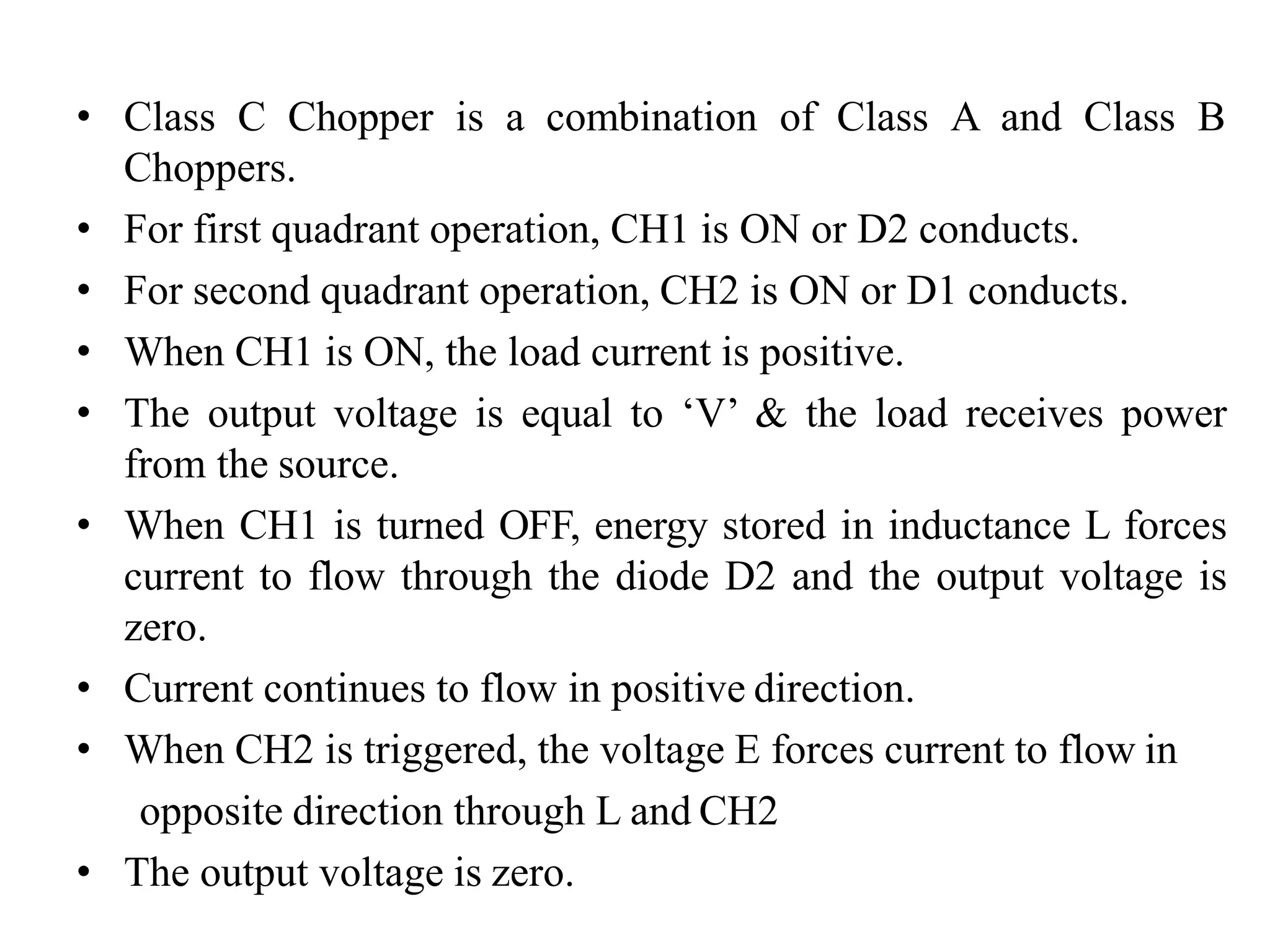 • Class C Chopper is a combination of Class A and Class B Choppers.

• For first quadrant operation, CH1 is ON or D2 conducts.

• For second quadrant operation, CH2 is ON or D1 conducts.

• When CH1 is ON, the load current is positive.

• The output voltage is equal to ‘V’ & the load receives power from the source.

• When CH1 is turned OFF, energy stored in inductance L forces current to flow through the diode D2 and the output voltage is zero.

• Current continues to flow in positive direction.

• When CH2 is triggered, the voltage E forces current to flow in opposite direction through L and CH2

• The output voltage is zero.